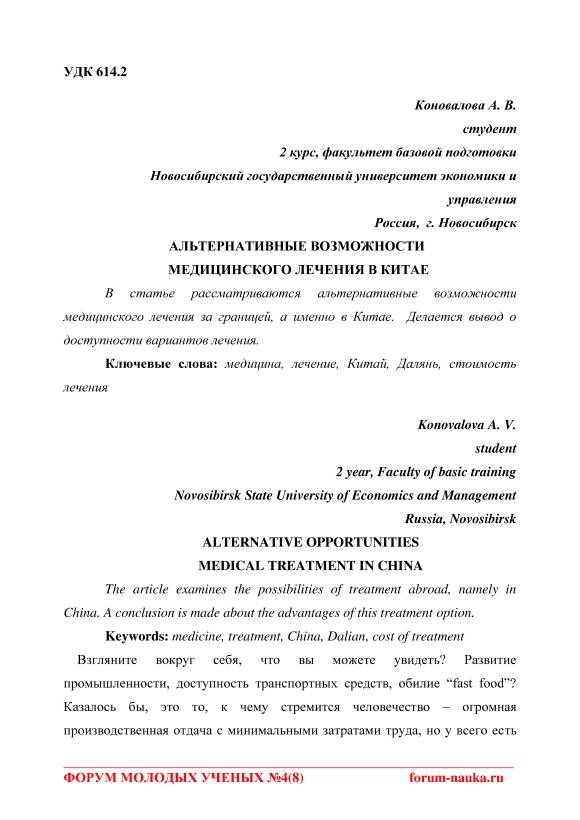 УДК 614.2

Коновалова А. В.
студент
2 курс, факультет базовой подготовки
Новосибирский государственный университет экономики и управления
Россия, г. Новосибирск

АЛЬТЕРНАТИВНЫЕ ВОЗМОЖНОСТИ
МЕДИЦИНСКОГО ЛЕЧЕНИЯ В КИТАЕ

В статье рассматриваются альтернативные возможности медицинского лечения за границей, а именно в Китае. Делается вывод о доступности вариантов лечения.

Ключевые слова: медицина, лечение, Китай, Далянь, стоимость лечения

Konovalova A. V.
student
2 year, Faculty of basic training
Novosibirsk State University of Economics and Management
Russia, Novosibirsk

ALTERNATIVE OPPORTUNITIES
MEDICAL TREATMENT IN CHINA

The article examines the possibilities of treatment abroad, namely in China. A conclusion is made about the advantages of this treatment option.

Keywords: medicine, treatment, China, Dalian, cost of treatment

Взгляните вокруг себя, что вы можете увидеть? Развитие промышленности, доступность транспортных средств, обилие “fast food”? Казалось бы, это то, к чему стремится человечество – огромная производственная отдача с минимальными затратами труда, но у всего есть

ФОРУМ МОЛОДЫХ УЧЕНЫХ №4(8)     forum-nauka.ru